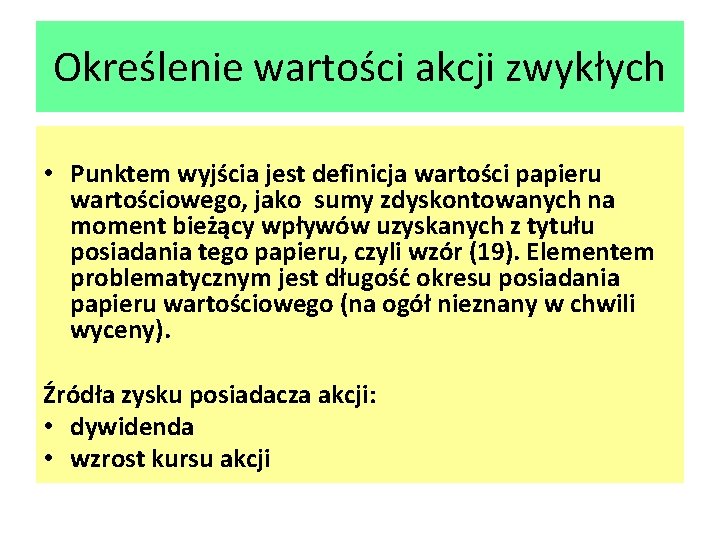 Określenie wartości akcji zwykłych

• Punktem wyjścia jest definicja wartości papieru wartościowego, jako sumy zdyskontowanych na moment bieżący wpływów uzyskanych z tytułu posiadania tego papieru, czyli wzór (19). Elementem problematycznym jest długość okresu posiadania papieru wartościowego (na ogół nieznany w chwili wyceny).

Źródła zysku posiadacza akcji:
• dywidenda
• wzrost kursu akcji